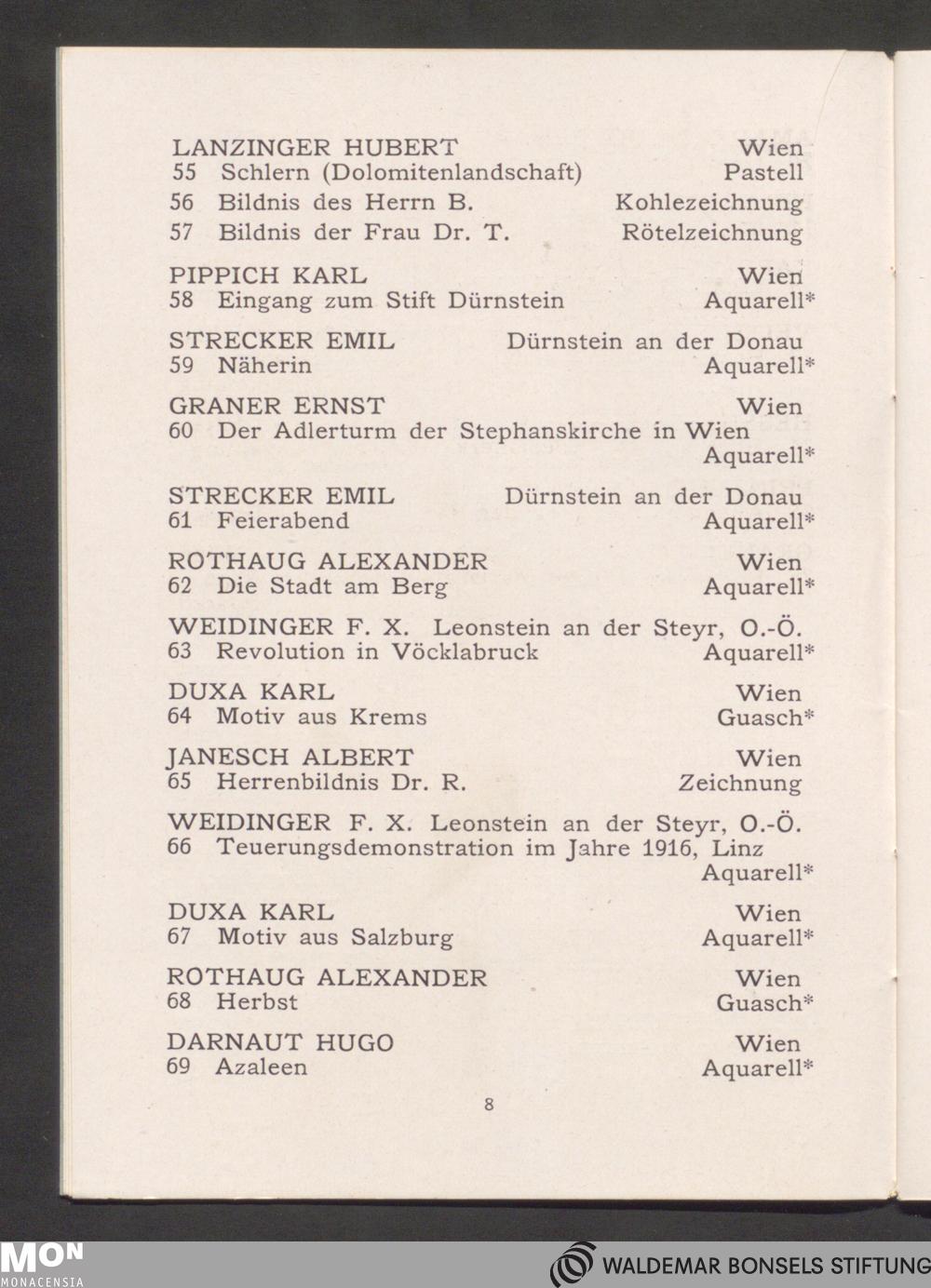 LANZINGER HUBERT Wien
55 Schlern (Dolomitenlandschaft) Pastell
56 Bildnis des Herrn B. Kohlezeichnung
57 Bildnis der Frau Dr. T. Rötelzeichnung

PIPPICH KARL Wien
58 Eingang zum Stift Dürnstein Aquarell*

STRECKER EMIL Dürnstein an der Donau
59 Näherin Aquarell*

GRANER ERNST Wien
60 Der Adlerturm der Stephanskirche in Wien Aquarell*

STRECKER EMIL Dürnstein an der Donau
61 Feierabend Aquarell*

ROTHAUG ALEXANDER Wien
62 Die Stadt am Berg Aquarell*

WEIDINGER F. X. Leonstein an der Steyr, O.-Ö.
63 Revolution in Vöcklabruck Aquarell*

DUXA KARL Wien
64 Motiv aus Krems Guasch*

JANESCH ALBERT Wien
65 Herrenbildnis Dr. R. Zeichnung

WEIDINGER F. X. Leonstein an der Steyr, O.-Ö.
66 Teuerungsdemonstration im Jahre 1916, Linz Aquarell*

DUXA KARL Wien
67 Motiv aus Salzburg Aquarell*

ROTHAUG ALEXANDER Wien
68 Herbst Guasch*

DARNAUT HUGO Wien
69 Azaleen Aquarell*

8

MON MONACENSIA

WALDEMAR BONSELS STIFTUNG